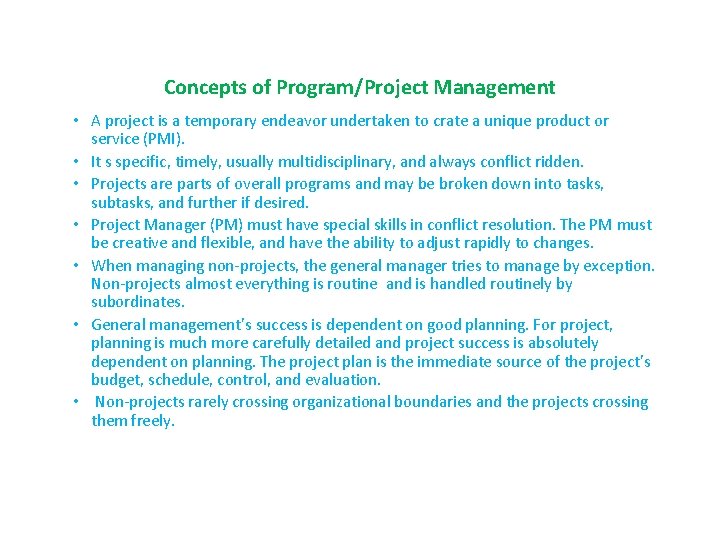 Concepts of Program/Project Management

• A project is a temporary endeavor undertaken to crate a unique product or service (PMI).

• It s specific, timely, usually multidisciplinary, and always conflict ridden.

• Projects are parts of overall programs and may be broken down into tasks, subtasks, and further if desired.

• Project Manager (PM) must have special skills in conflict resolution. The PM must be creative and flexible, and have the ability to adjust rapidly to changes.

• When managing non-projects, the general manager tries to manage by exception. Non-projects almost everything is routine and is handled routinely by subordinates.

• General management's success is dependent on good planning. For project, planning is much more carefully detailed and project success is absolutely dependent on planning. The project plan is the immediate source of the project's budget, schedule, control, and evaluation.

• Non-projects rarely crossing organizational boundaries and the projects crossing them freely.